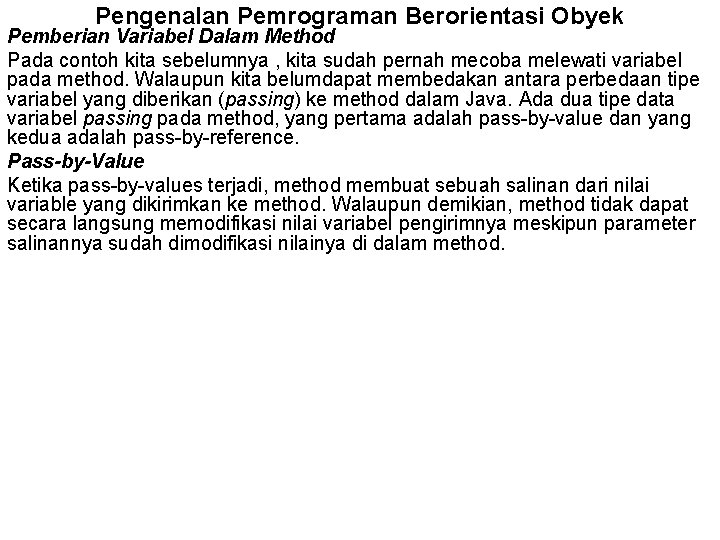 Pengenalan Pemrograman Berorientasi Obyek

Pemberian Variabel Dalam Method

Pada contoh kita sebelumnya , kita sudah pernah mecoba melewati variabel pada method. Walaupun kita belumdapat membedakan antara perbedaan tipe variabel yang diberikan (passing) ke method dalam Java. Ada dua tipe data variabel passing pada method, yang pertama adalah pass-by-value dan yang kedua adalah pass-by-reference.

Pass-by-Value

Ketika pass-by-values terjadi, method membuat sebuah salinan dari nilai variable yang dikirimkan ke method. Walaupun demikian, method tidak dapat secara langsung memodifikasi nilai variabel pengirimnya meskipun parameter salinannya sudah dimodifikasi nilainya di dalam method.